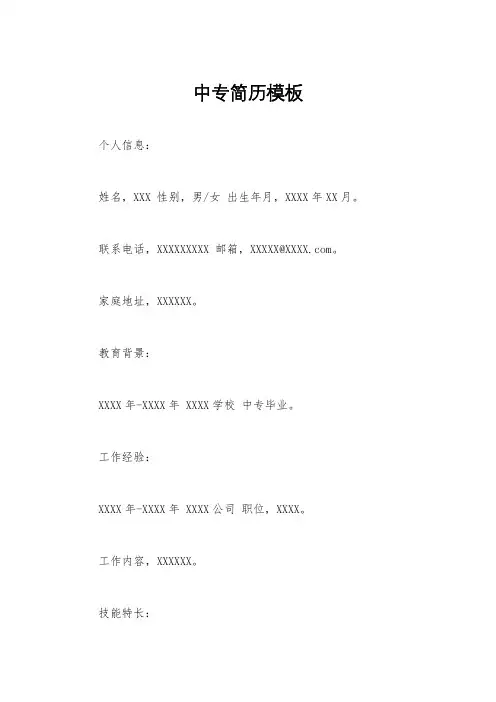 中专简历模板

个人信息：

姓名，XXX 性别，男/女 出生年月，XXXX 年 XX 月。

联系电话，XXXXXXXXX 邮箱，XXXXX@XXXX.com。

家庭地址，XXXXXX。

教育背景：

XXXX 年-XXXX 年 XXXX 学校 中专毕业。

工作经验：

XXXX 年-XXXX 年 XXXX 公司 职位，XXXX。

工作内容，XXXXXX。

技能特长：